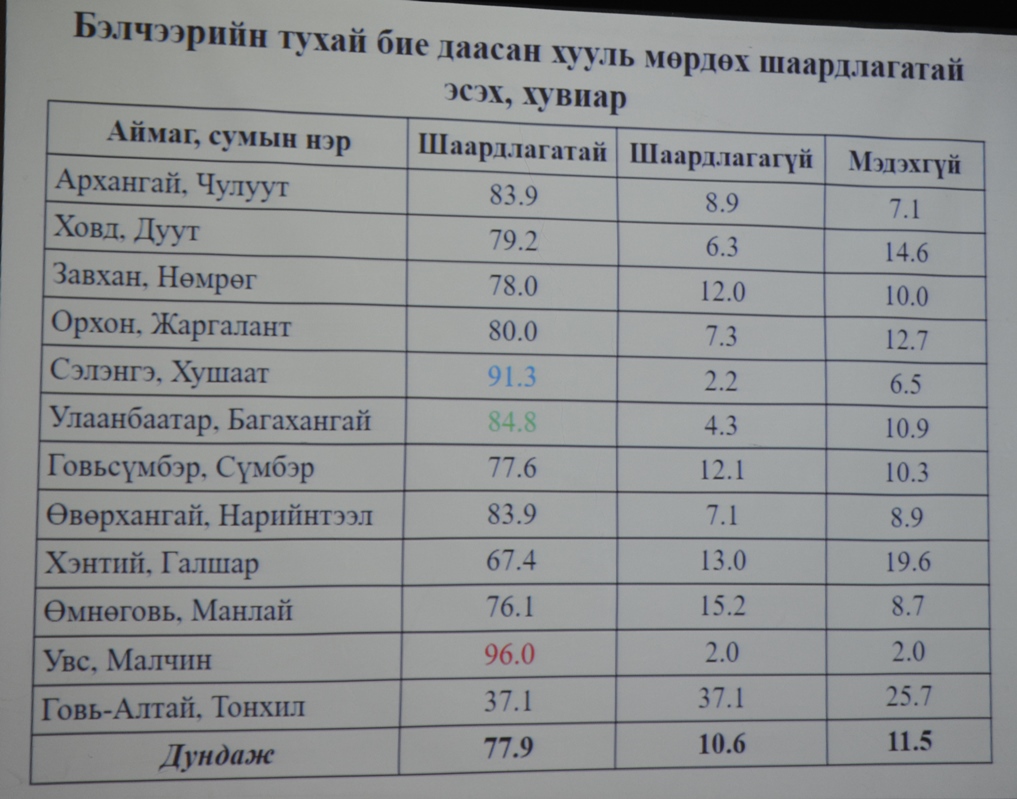 Бэлчээрийн тухай бие даасан хууль мөрдөх шаардлагатай эсэх, хувиар

| Аймаг, сумын нэр | Шаардлагатай | Шаардлагагүй | Мэдэхгүй |
|---|---|---|---|
| Архангай, Чулуут | 83.9 | 8.9 | 7.1 |
| Ховд, Дуут | 79.2 | 6.3 | 14.6 |
| Завхан, Нөмрөг | 78.0 | 12.0 | 10.0 |
| Орхон, Жаргалант | 80.0 | 7.3 | 12.7 |
| Сэлэнгэ, Хушаат | 91.3 | 2.2 | 6.5 |
| Улаанбаатар, Багахангай | 84.8 | 4.3 | 10.9 |
| Говьсүмбэр, Сүмбэр | 77.6 | 12.1 | 10.3 |
| Өвөрхангай, Нарийнтээл | 83.9 | 7.1 | 8.9 |
| Хэнтий, Галшар | 67.4 | 13.0 | 19.6 |
| Өмнөговь, Манлай | 76.1 | 15.2 | 8.7 |
| Увс, Малчин | 96.0 | 2.0 | 2.0 |
| Говь-Алтай, Тонхил | 37.1 | 37.1 | 25.7 |
| Дундаж | 77.9 | 10.6 | 11.5 |